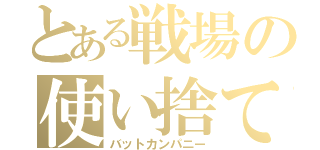 とある戦場の使い捨て
バットカンパニー